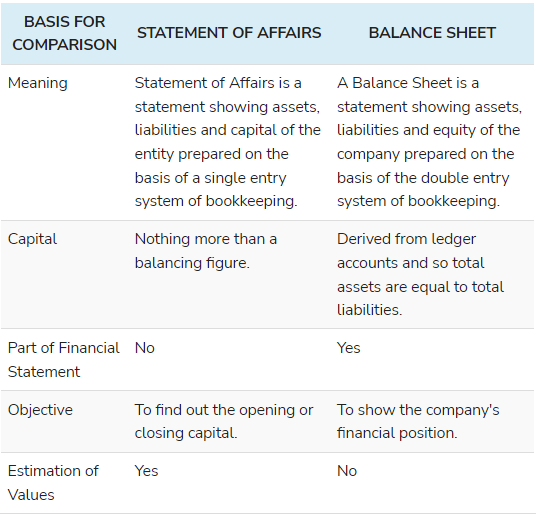 | BASIS FOR COMPARISON | STATEMENT OF AFFAIRS | BALANCE SHEET |
|---|---|---|
| Meaning | Statement of Affairs is a statement showing assets, liabilities and capital of the entity prepared on the basis of a single entry system of bookkeeping. | A Balance Sheet is a statement showing assets, liabilities and equity of the company prepared on the basis of the double entry system of bookkeeping. |
| Capital | Nothing more than a balancing figure. | Derived from ledger accounts and so total assets are equal to total liabilities. |
| Part of Financial Statement | No | Yes |
| Objective | To find out the opening or closing capital. | To show the company's financial position. |
| Estimation of Values | Yes | No |